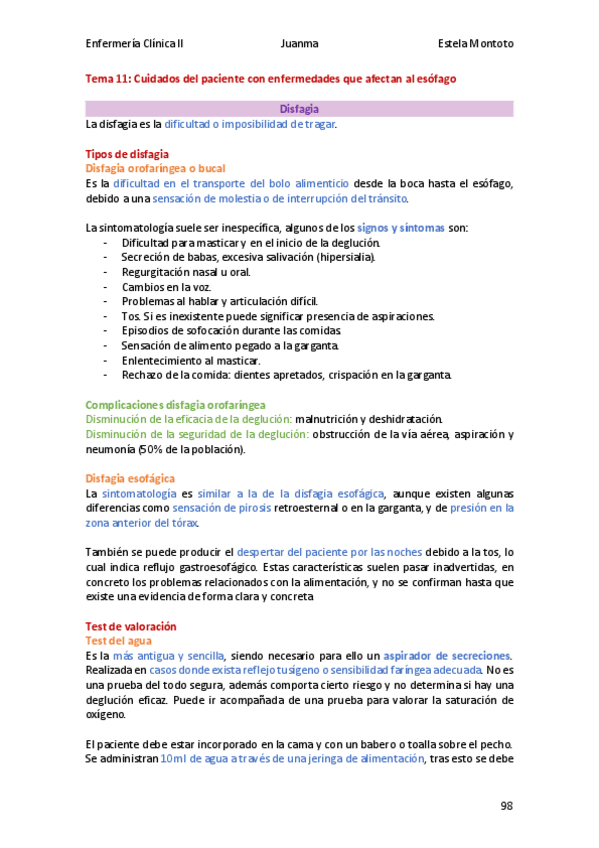 Enfermería Clínica II Juanma Estela Montoto

Tema 11: Cuidados del paciente con enfermedades que afectan al esófago

Disfagia

La disfagia es la dificultad o imposibilidad de tragar.

Tipos de disfagia
Disfagia orofaríngea o bucal
Es la dificultad en el transporte del bolo alimenticio desde la boca hasta el esófago, debido a una sensación de molestia o de interrupción del tránsito.

La sintomatología suele ser inespecífica, algunos de los signos y síntomas son:
- Dificultad para masticar y en el inicio de la deglución.
- Secreción de babas, excesiva salivación (hipersialia).
- Regurgitación nasal u oral.
- Cambios en la voz.
- Problemas al hablar y articulación difícil.
- Tos. Si es inexistente puede significar presencia de aspiraciones.
- Episodios de sofocación durante las comidas.
- Sensación de alimento pegado a la garganta.
- Enlentecimiento al masticar.
- Rechazo de la comida: dientes apretados, crispación en la garganta.

Complicaciones disfagia orofaríngea
Disminución de la eficacia de la deglución: malnutrición y deshidratación.
Disminución de la seguridad de la deglución: obstrucción de la vía aérea, aspiración y neumonía (50% de la población).

Disfagia esofágica
La sintomatología es similar a la de la disfagia esofágica, aunque existen algunas diferencias como sensación de pirosis retroesternal o en la garganta, y de presión en la zona anterior del tórax.

También se puede producir el despertar del paciente por las noches debido a la tos, lo cual indica reflujo gastroesofágico. Estas características suelen pasar inadvertidas, en concreto los problemas relacionados con la alimentación, y no se confirman hasta que existe una evidencia de forma clara y concreta

Test de valoración
Test del agua
Es la más antigua y sencilla, siendo necesario para ello un aspirador de secreciones. Realizada en casos donde exista reflejo tusígeno o sensibilidad faríngea adecuada. No es una prueba del todo segura, además comporta cierto riesgo y no determina si hay una deglución eficaz. Puede ir acompañada de una prueba para valorar la saturación de oxígeno.

El paciente debe estar incorporado en la cama y con un babero o toalla sobre el pecho. Se administran 10ml de agua a través de una jeringa de alimentación, tras esto se debe

98